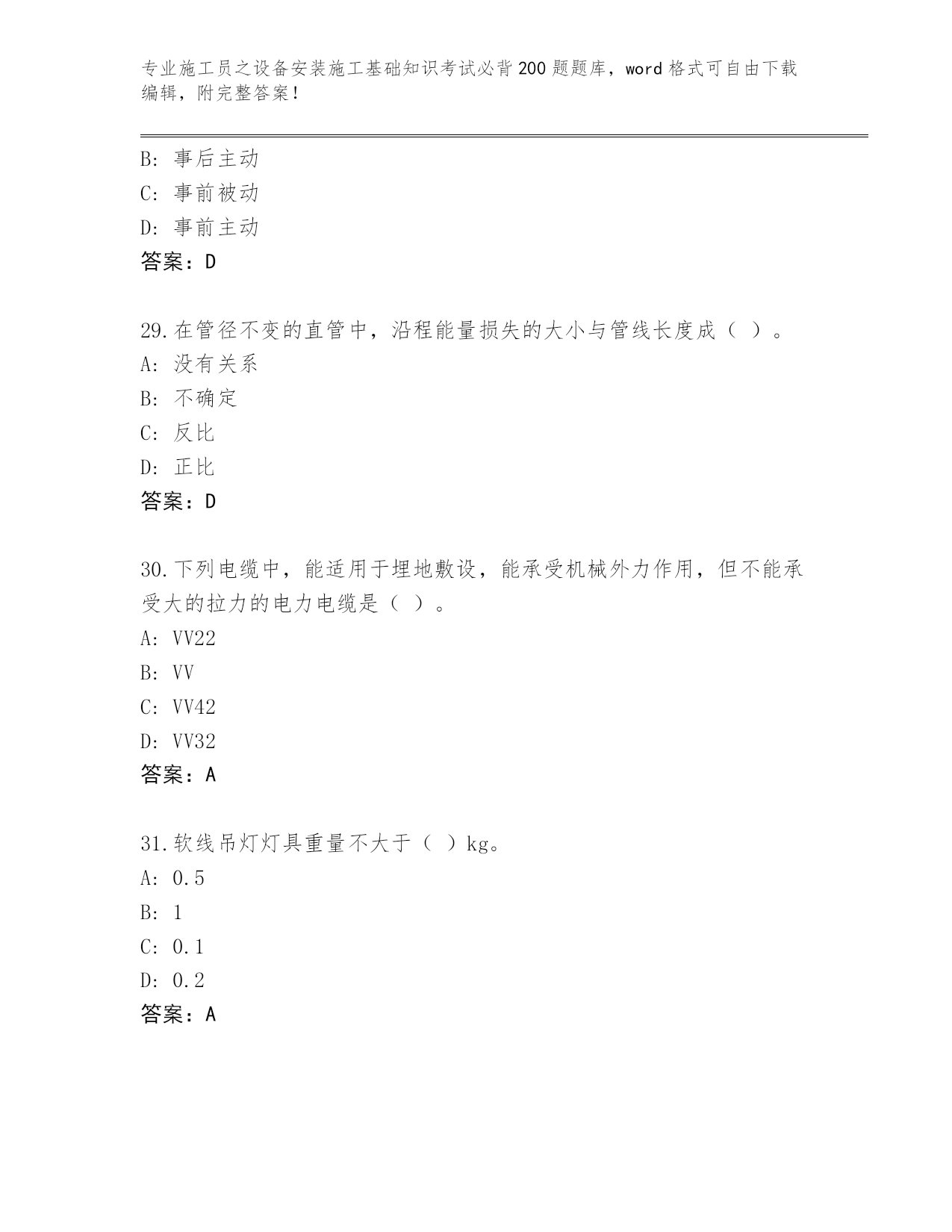 专业施工员之设备安装施工基础知识考试必背200题题库，word格式可自由下载编辑，附完整答案！

B: 事后主动
C: 事前被动
D: 事前主动
答案：D

29.在管径不变的直管中，沿程能量损失的大小与管线长度成（ ）。
A: 没有关系
B: 不确定
C: 反比
D: 正比
答案：D

30.下列电缆中，能适用于埋地敷设，能承受机械外力作用，但不能承受大的拉力的电力电缆是（ ）。
A: VV22
B: VV
C: VV42
D: VV32
答案：A

31.软线吊灯灯具重量不大于（ ）kg。
A: 0.5
B: 1
C: 0.1
D: 0.2
答案：A